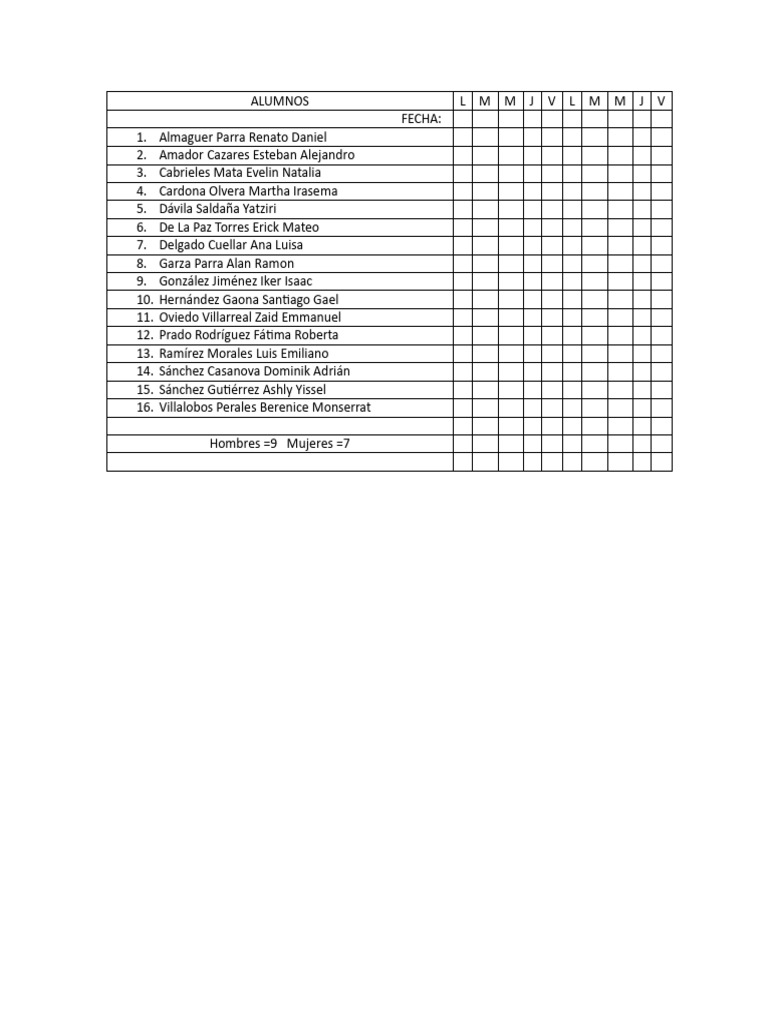 | ALUMNOS | L | M | M | J | V | L | M | M | J | V |
|---|---|---|---|---|---|---|---|---|---|---|
| FECHA: | | | | | | | | | | |
| 1. Almaguer Parra Renato Daniel | | | | | | | | | | |
| 2. Amador Cazares Esteban Alejandro | | | | | | | | | | |
| 3. Cabrieles Mata Evelin Natalia | | | | | | | | | | |
| 4. Cardona Olvera Martha Irasema | | | | | | | | | | |
| 5. Dávila Saldaña Yatziri | | | | | | | | | | |
| 6. De La Paz Torres Erick Mateo | | | | | | | | | | |
| 7. Delgado Cuellar Ana Luisa | | | | | | | | | | |
| 8. Garza Parra Alan Ramon | | | | | | | | | | |
| 9. González Jiménez Iker Isaac | | | | | | | | | | |
| 10. Hernández Gaona Santiago Gael | | | | | | | | | | |
| 11. Oviedo Villarreal Zaid Emmanuel | | | | | | | | | | |
| 12. Prado Rodríguez Fátima Roberta | | | | | | | | | | |
| 13. Ramírez Morales Luis Emiliano | | | | | | | | | | |
| 14. Sánchez Casanova Dominik Adrián | | | | | | | | | | |
| 15. Sánchez Gutiérrez Ashly Yissel | | | | | | | | | | |
| 16. Villalobos Perales Berenice Monserrat | | | | | | | | | | |
| | | | | | | | | | | |
| Hombres =9 Mujeres =7 | | | | | | | | | | |
| | | | | | | | | | | |